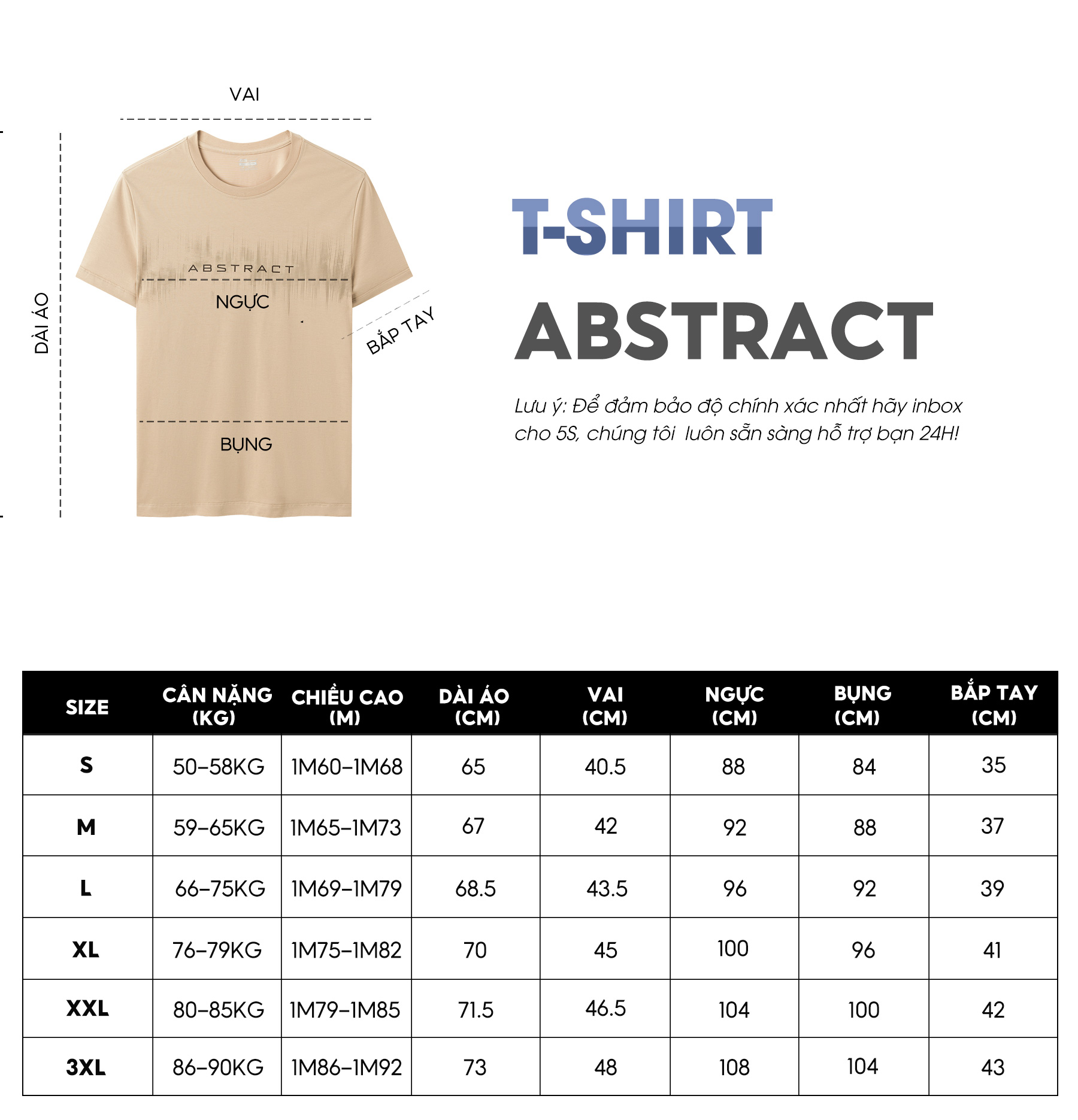 VAI

DÀI ÁO

ABSTRACT

NGỰC

BẮP TAY

BỤNG

T-SHIRT

ABSTRACT

Lưu ý: Để đảm bảo độ chính xác nhất hãy inbox cho 5S, chúng tôi luôn sẵn sàng hỗ trợ bạn 24H!

| SIZE | CÂN NẶNG (KG) | CHIỀU CAO (M) | DÀI ÁO (CM) | VAI (CM) | NGỰC (CM) | BỤNG (CM) | BẮP TAY (CM) |
|---|---|---|---|---|---|---|---|
| S | 50-58KG | 1M60-1M68 | 65 | 40.5 | 88 | 84 | 35 |
| M | 59-65KG | 1M65-1M73 | 67 | 42 | 92 | 88 | 37 |
| L | 66-75KG | 1M69-1M79 | 68.5 | 43.5 | 96 | 92 | 39 |
| XL | 76-79KG | 1M75-1M82 | 70 | 45 | 100 | 96 | 41 |
| XXL | 80-85KG | 1M79-1M85 | 71.5 | 46.5 | 104 | 100 | 42 |
| 3XL | 86-90KG | 1M86-1M92 | 73 | 48 | 108 | 104 | 43 |